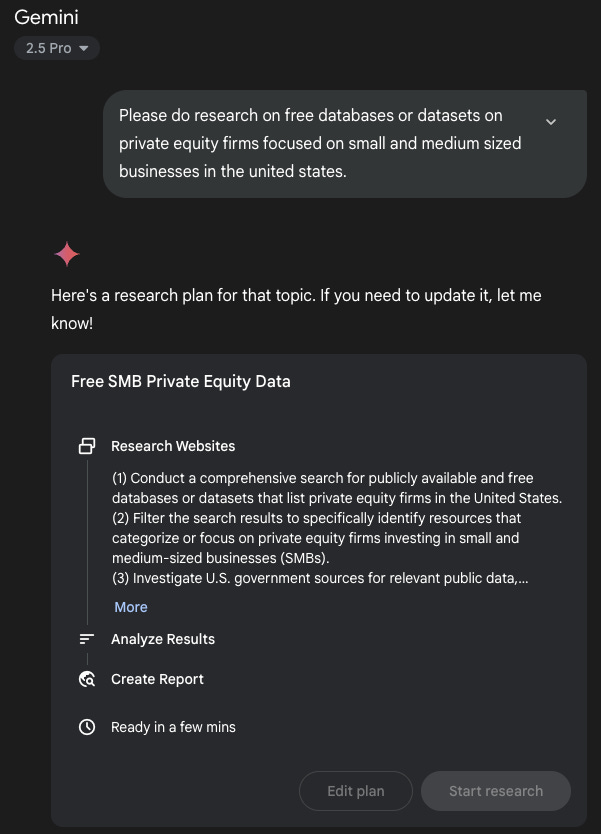 Gemini

2.5 Pro

Please do research on free databases or datasets on private equity firms focused on small and medium sized businesses in the united states.

Here's a research plan for that topic. If you need to update it, let me know!

Free SMB Private Equity Data

Research Websites

(1) Conduct a comprehensive search for publicly available and free databases or datasets that list private equity firms in the United States.
(2) Filter the search results to specifically identify resources that categorize or focus on private equity firms investing in small and medium-sized businesses (SMBs).
(3) Investigate U.S. government sources for relevant public data,...

More

Analyze Results

Create Report

Ready in a few mins

Edit plan

Start research